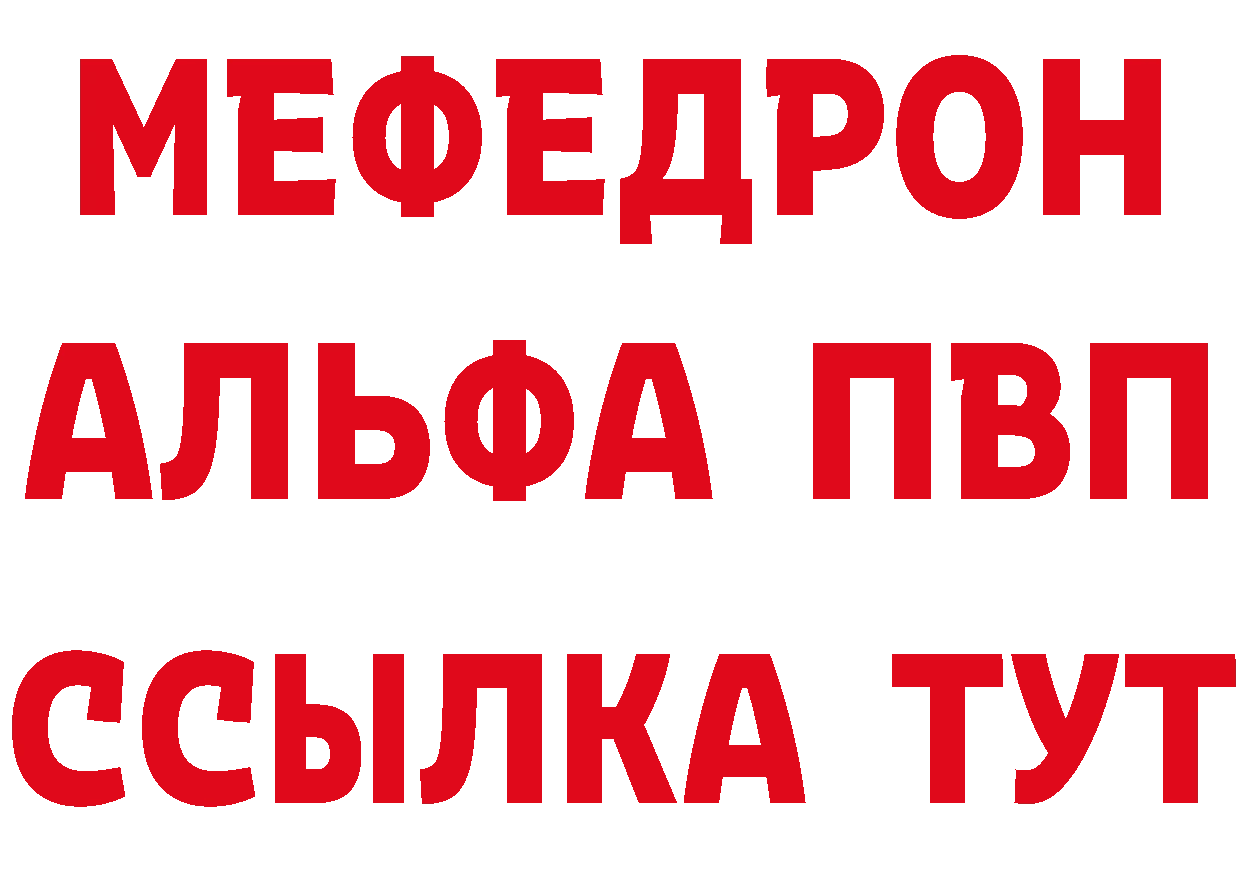 МЕФЕДРОН
АЛЬФА ПВП
ССЫЛКА ТУТ